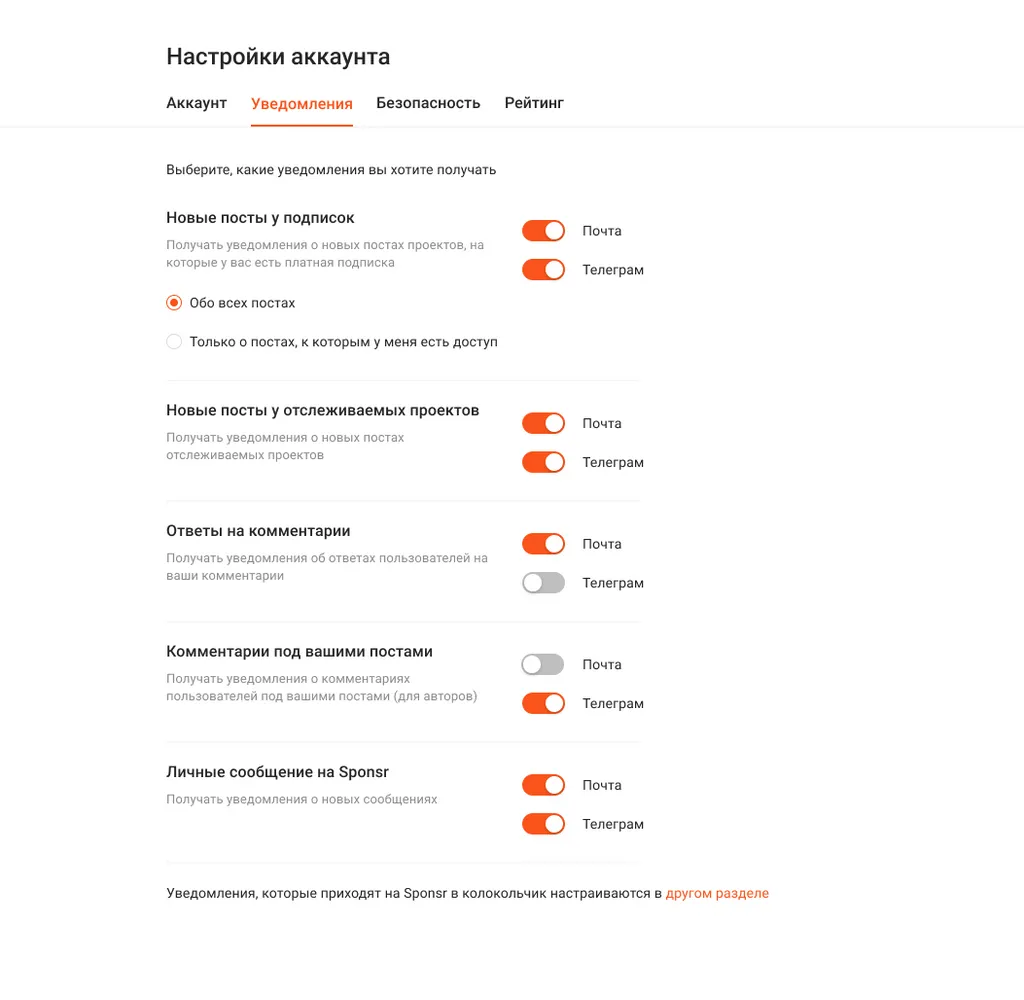 Настройки аккаунта

Аккаунт Уведомления Безопасность Рейтинг

Выберите, какие уведомления вы хотите получать

Новые посты у подписок
Получать уведомления о новых постах проектов, на которые у вас есть платная подписка

Почта
Телеграм

Обо всех постах
Только о постах, к которым у меня есть доступ

Новые посты у отслеживаемых проектов
Получать уведомления о новых постах отслеживаемых проектов

Почта
Телеграм

Ответы на комментарии
Получать уведомления об ответах пользователей на ваши комментарии

Почта
Телеграм

Комментарии под вашими постами
Получать уведомления о комментариях пользователей под вашими постами (для авторов)

Почта
Телеграм

Личные сообщение на Sponsr
Получать уведомления о новых сообщениях

Почта
Телеграм

Уведомления, которые приходят на Sponsr в колокольчик настраиваются в другом разделе